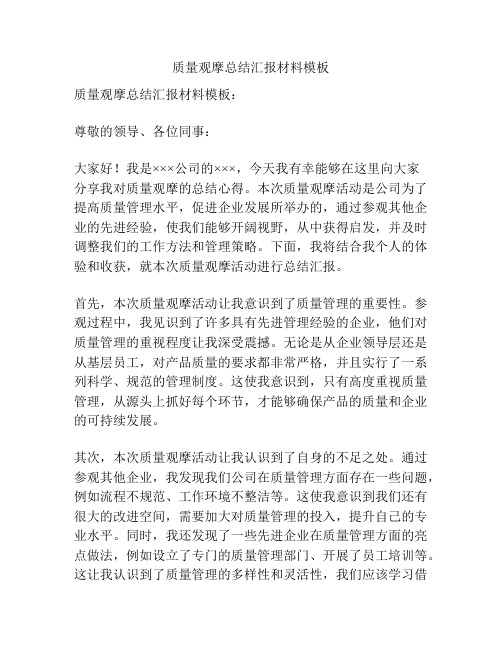 质量观摩总结汇报材料模板

质量观摩总结汇报材料模板：

尊敬的领导、各位同事：

大家好！我是×××公司的×××，今天我有幸能够在这里向大家分享我对质量观摩的总结心得。本次质量观摩活动是公司为了提高质量管理水平，促进企业发展所举办的，通过参观其他企业的先进经验，使我们能够开阔视野，从中获得启发，并及时调整我们的工作方法和管理策略。下面，我将结合我个人的体验和收获，就本次质量观摩活动进行总结汇报。

首先，本次质量观摩活动让我意识到了质量管理的重要性。参观过程中，我见识到了许多具有先进管理经验的企业，他们对质量管理的重视程度让我深受震撼。无论是从企业领导层还是从基层员工，对产品质量的要求都非常严格，并且实行了一系列科学、规范的管理制度。这使我意识到，只有高度重视质量管理，从源头上抓好每个环节，才能够确保产品的质量和企业的可持续发展。

其次，本次质量观摩活动让我认识到了自身的不足之处。通过参观其他企业，我发现我们公司在质量管理方面存在一些问题，例如流程不规范、工作环境不整洁等。这使我意识到我们还有很大的改进空间，需要加大对质量管理的投入，提升自己的专业水平。同时，我还发现了一些先进企业在质量管理方面的亮点做法，例如设立了专门的质量管理部门、开展了员工培训等。这让我认识到了质量管理的多样性和灵活性，我们应该学习借